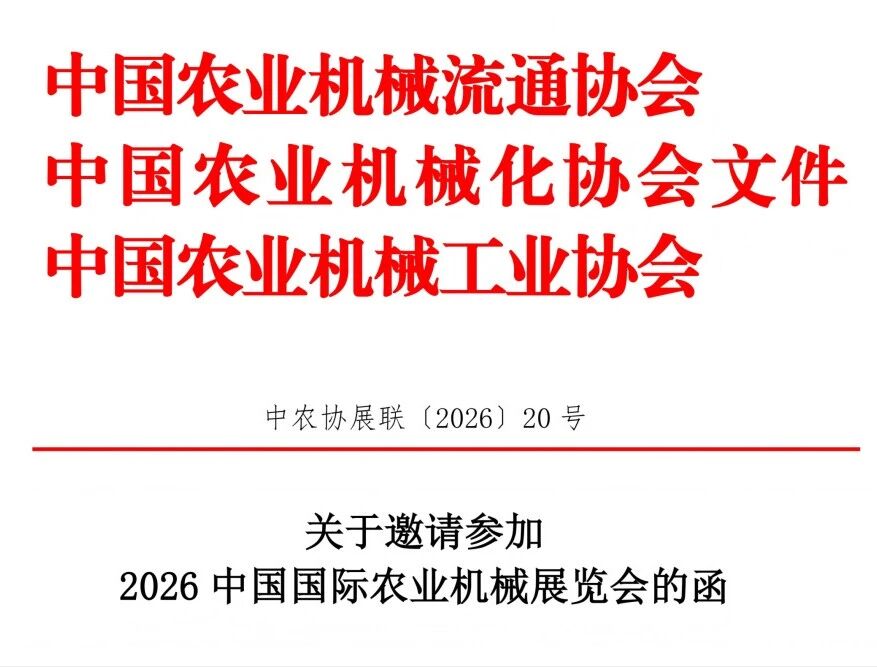 中国农业机械流通协会
中国农业机械化协会文件
中国农业机械工业协会

中农协展联〔2026〕20 号

关于邀请参加
2026 中国国际农业机械展览会的函